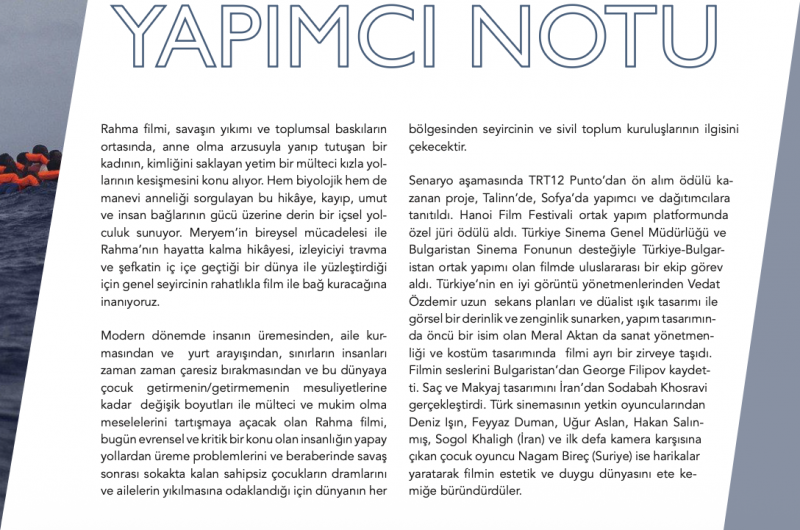 YAPIMCI NOTU

Rahma filmi, savaşın yıkımı ve toplumsal baskıların ortasında, anne olma arzusuyla yanıp tutuşan bir kadının, kimliğini saklayan yetim bir mülteci kızla yollarının kesişmesini konu alıyor. Hem biyolojik hem de manevi anneliği sorgulayan bu hikâye, kayıp, umut ve insan bağlarının gücü üzerine derin bir içsel yolculuk sunuyor. Meryem'in bireysel mücadelesi ile Rahma'nın hayatta kalma hikâyesi, izleyiciyi travma ve şefkatin iç içe geçtiği bir dünya ile yüzleştirdiği için genel seyircinin rahatlıkla film ile bağ kuracağına inanıyoruz.

Modern dönemde insanın üremesinden, aile kurmasından ve yurt arayışından, sınırların insanları zaman zaman çaresiz bırakmasından ve bu dünyaya çocuk getirmenin/getirmemenin mesuliyetlerine kadar değişik boyutları ile mülteci ve mukim olma meselelerini tartışmaya açacak olan Rahma filmi, bugün evrensel ve kritik bir konu olan insanlığın yapay yollardan üreme problemlerini ve beraberinde savaş sonrası sokakta kalan sahipsiz çocukların dramlarını ve ailelerin yıkılmasına odaklandığı için dünyanın her bölgesinden seyircinin ve sivil toplum kuruluşlarının ilgisini çekecektir.

Senaryo aşamasında TRT12 Punto'dan ön alım ödülü kazanan proje, Talinn'de, Sofya'da yapımcı ve dağıtımcılara tanıtıldı. Hanoi Film Festivali ortak yapım platformunda özel jüri ödülü aldı. Türkiye Sinema Genel Müdürlüğü ve Bulgaristan Sinema Fonunun desteğiyle Türkiye-Bulgaristan ortak yapımı olan filmde uluslararası bir ekip görev aldı. Türkiye'nin en iyi görüntü yönetmenlerinden Vedat Özdemir uzun sekans planları ve düalist ışık tasarımı ile görsel bir derinlik ve zenginlik sunarken, yapım tasarımında öncü bir isim olan Meral Aktan da sanat yönetmenliği ve kostüm tasarımında filmi ayrı bir zirveye taşıdı. Filmin seslerini Bulgaristan'dan George Filipov kaydetti. Saç ve Makyaj tasarımını İran'dan Sodabah Khosravi gerçekleştirdi. Türk sinemasının yetkin oyuncularından Deniz Işın, Feyyaz Duman, Uğur Aslan, Hakan Salınmış, Sogol Khaligh (İran) ve ilk defa kamera karşısına çıkan çocuk oyuncu Nagam Bireç (Suriye) ise harikalar yaratarak filmin estetik ve duygu dünyasını ete kemiğe büründürdüler.